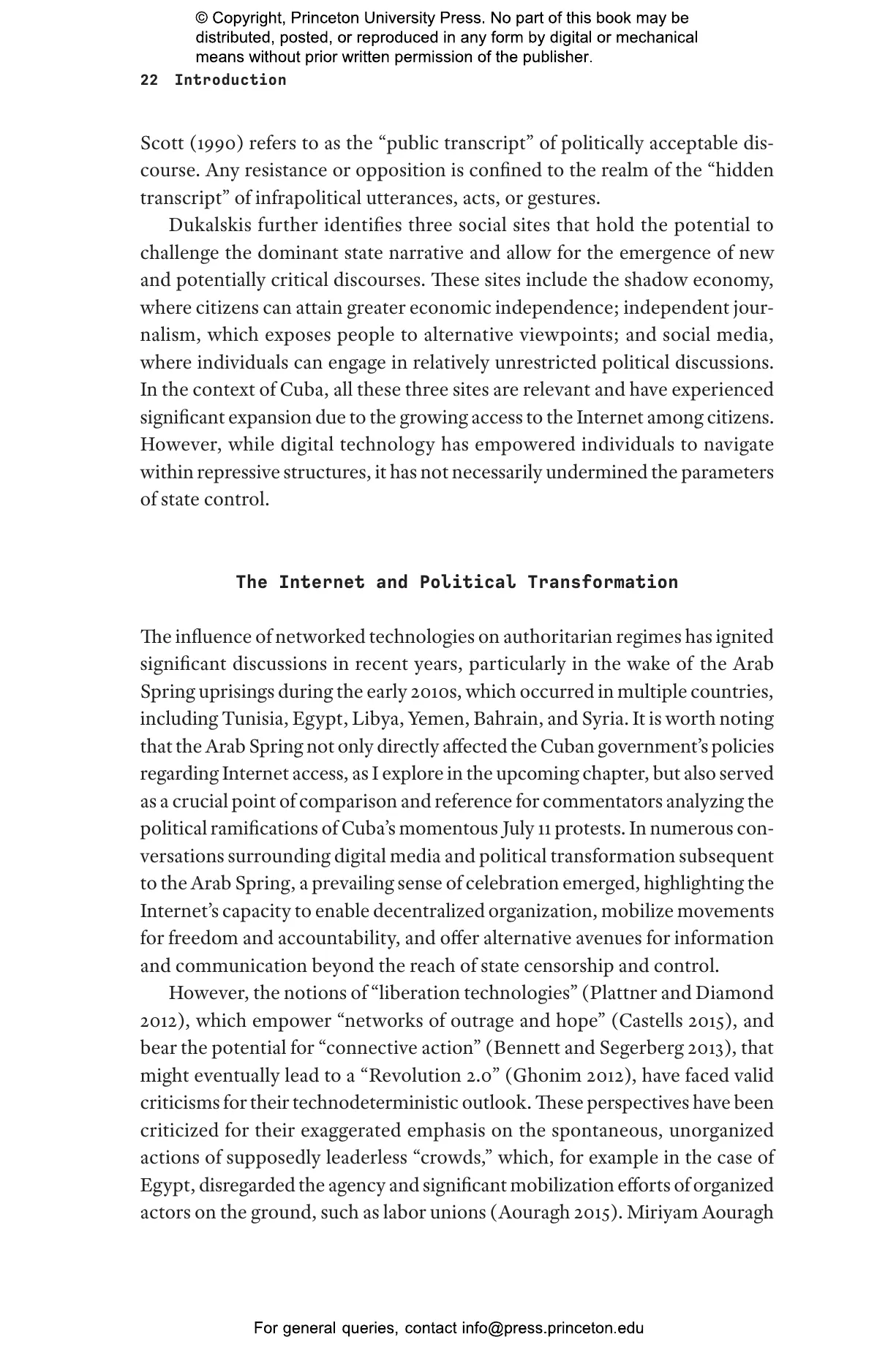 © Copyright, Princeton University Press. No part of this book may be distributed, posted, or reproduced in any form by digital or mechanical means without prior written permission of the publisher.

22 Introduction

Scott (1990) refers to as the “public transcript” of politically acceptable discourse. Any resistance or opposition is confined to the realm of the “hidden transcript” of infrapolitical utterances, acts, or gestures.

Dukalskis further identifies three social sites that hold the potential to challenge the dominant state narrative and allow for the emergence of new and potentially critical discourses. These sites include the shadow economy, where citizens can attain greater economic independence; independent journalism, which exposes people to alternative viewpoints; and social media, where individuals can engage in relatively unrestricted political discussions. In the context of Cuba, all these three sites are relevant and have experienced significant expansion due to the growing access to the Internet among citizens. However, while digital technology has empowered individuals to navigate within repressive structures, it has not necessarily undermined the parameters of state control.

The Internet and Political Transformation

The influence of networked technologies on authoritarian regimes has ignited significant discussions in recent years, particularly in the wake of the Arab Spring uprisings during the early 2010s, which occurred in multiple countries, including Tunisia, Egypt, Libya, Yemen, Bahrain, and Syria. It is worth noting that the Arab Spring not only directly affected the Cuban government’s policies regarding Internet access, as I explore in the upcoming chapter, but also served as a crucial point of comparison and reference for commentators analyzing the political ramifications of Cuba’s momentous July 11 protests. In numerous conversations surrounding digital media and political transformation subsequent to the Arab Spring, a prevailing sense of celebration emerged, highlighting the Internet’s capacity to enable decentralized organization, mobilize movements for freedom and accountability, and offer alternative avenues for information and communication beyond the reach of state censorship and control.

However, the notions of “liberation technologies” (Plattner and Diamond 2012), which empower “networks of outrage and hope” (Castells 2015), and bear the potential for “connective action” (Bennett and Segerberg 2013), that might eventually lead to a “Revolution 2.0” (Ghonim 2012), have faced valid criticisms for their technodeterministic outlook. These perspectives have been criticized for their exaggerated emphasis on the spontaneous, unorganized actions of supposedly leaderless “crowds,” which, for example in the case of Egypt, disregarded the agency and significant mobilization efforts of organized actors on the ground, such as labor unions (Aouragh 2015). Miriyam Aouragh

For general queries, contact info@press.princeton.edu